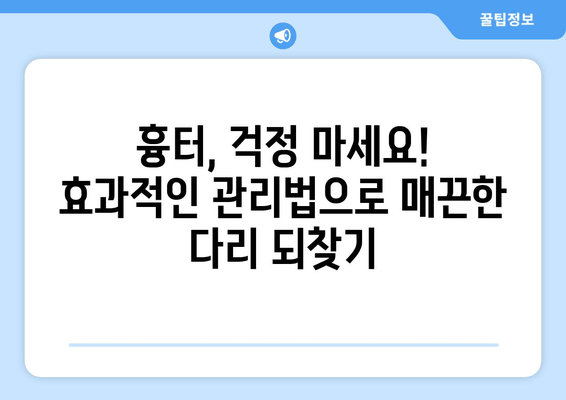 꿀팁정보

흉터, 걱정 마세요! 효과적인 관리법으로 매끈한 다리 되찾기